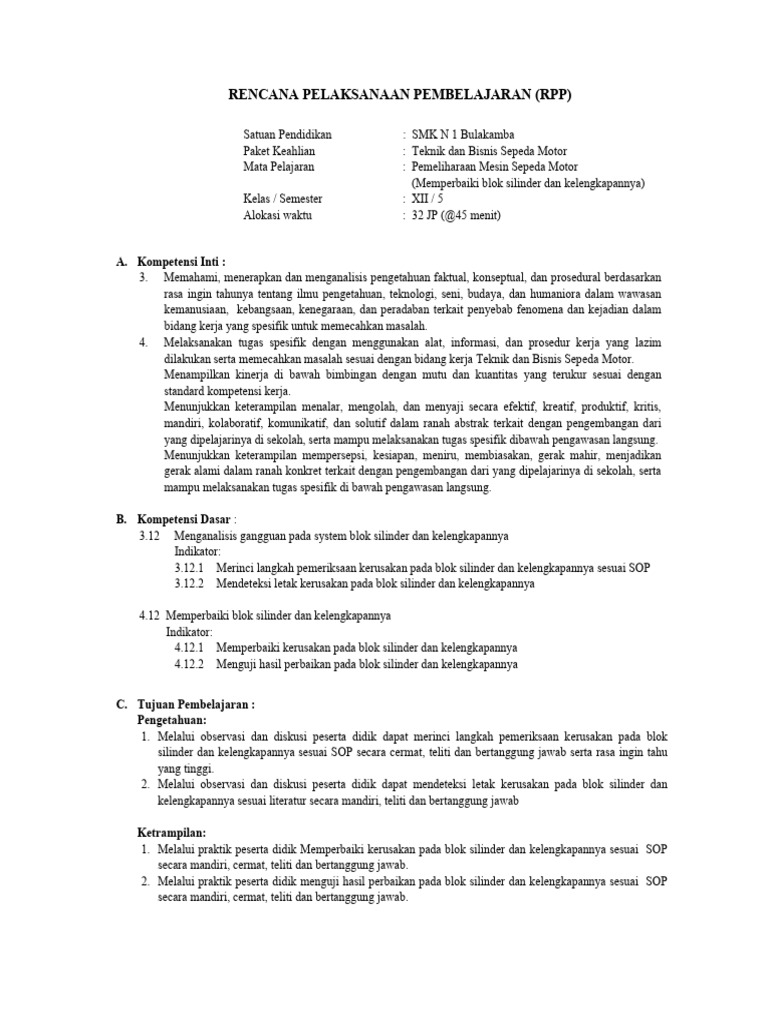 RENCANA PELAKSANAAN PEMBELAJARAN (RPP)

Satuan Pendidikan : SMK N 1 Bulakamba
Paket Keahlian : Teknik dan Bisnis Sepeda Motor
Mata Pelajaran : Pemeliharaan Mesin Sepeda Motor (Memperbaiki blok silinder dan kelengkapannya)
Kelas / Semester : XII / 5
Alokasi waktu : 32 JP (@45 menit)

A. Kompetensi Inti :
3. Memahami, menerapkan dan menganalisis pengetahuan faktual, konseptual, dan prosedural berdasarkan rasa ingin tahunya tentang ilmu pengetahuan, teknologi, seni, budaya, dan humaniora dalam wawasan kemanusiaan, kebangsaan, kenegaraan, dan peradaban terkait penyebab fenomena dan kejadian dalam bidang kerja yang spesifik untuk memecahkan masalah.
4. Melaksanakan tugas spesifik dengan menggunakan alat, informasi, dan prosedur kerja yang lazim dilakukan serta memecahkan masalah sesuai dengan bidang kerja Teknik dan Bisnis Sepeda Motor.
Menampilkan kinerja di bawah bimbingan dengan mutu dan kuantitas yang terukur sesuai dengan standard kompetensi kerja.
Menunjukkan keterampilan menalar, mengolah, dan menyaji secara efektif, kreatif, produktif, kritis, mandiri, kolaboratif, komunikatif, dan solutif dalam ranah abstrak terkait dengan pengembangan dari yang dipelajarinya di sekolah, serta mampu melaksanakan tugas spesifik dibawah pengawasan langsung.
Menunjukkan keterampilan mempersepsi, kesiapan, meniru, membiasakan, gerak mahir, menjadikan gerak alami dalam ranah konkret terkait dengan pengembangan dari yang dipelajarinya di sekolah, serta mampu melaksanakan tugas spesifik di bawah pengawasan langsung.

B. Kompetensi Dasar :
3.12 Menganalisis gangguan pada system blok silinder dan kelengkapannya
Indikator:
3.12.1 Merinci langkah pemeriksaan kerusakan pada blok silinder dan kelengkapannya sesuai SOP
3.12.2 Mendeteksi letak kerusakan pada blok silinder dan kelengkapannya

4.12 Memperbaiki blok silinder dan kelengkapannya
Indikator:
4.12.1 Memperbaiki kerusakan pada blok silinder dan kelengkapannya
4.12.2 Menguji hasil perbaikan pada blok silinder dan kelengkapannya

C. Tujuan Pembelajaran :
Pengetahuan:
1. Melalui observasi dan diskusi peserta didik dapat merinci langkah pemeriksaan kerusakan pada blok silinder dan kelengkapannya sesuai SOP secara cermat, teliti dan bertanggung jawab serta rasa ingin tahu yang tinggi.
2. Melalui observasi dan diskusi peserta didik dapat mendeteksi letak kerusakan pada blok silinder dan kelengkapannya sesuai literatur secara mandiri, teliti dan bertanggung jawab

Ketrampilan:
1. Melalui praktik peserta didik Memperbaiki kerusakan pada blok silinder dan kelengkapannya sesuai SOP secara mandiri, cermat, teliti dan bertanggung jawab.
2. Melalui praktik peserta didik menguji hasil perbaikan pada blok silinder dan kelengkapannya sesuai SOP secara mandiri, cermat, teliti dan bertanggung jawab.